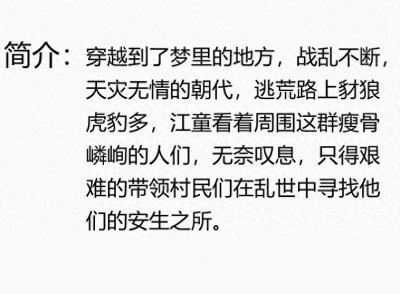 简介：穿越到了梦里的地方，战乱不断，天灾无情的朝代，逃荒路上豺狼虎豹多，江童看着周围这群瘦骨嶙峋的人们，无奈叹息，只得艰难的带领村民们在乱世中寻找他们的安生之所。